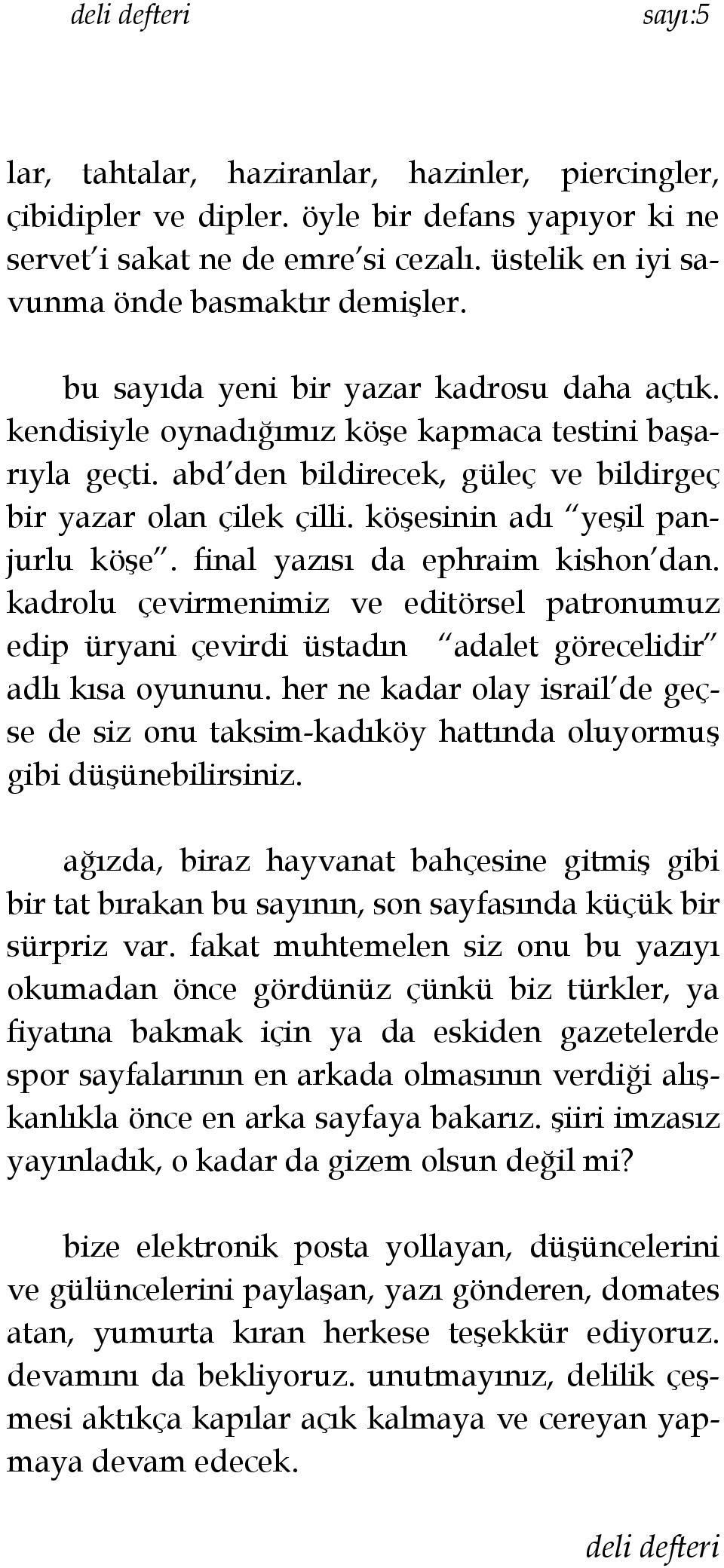 deli defteri sayı:5

lar, tahtalar, haziranlar, hazinler, piercingler, çibidipler ve dipler. öyle bir defans yapıyor ki ne servet'i sakat ne de emre'si cezalı. üstelik en iyi savunma önde basmaktır demişler.

bu sayıda yeni bir yazar kadrosu daha açtık. kendisiyle oynadığımız köşe kapmaca testini başarıyla geçti. abd'den bildirecek, güleç ve bildirgeç bir yazar olan çilek çilli. köşesinin adı "yeşil panjurlu köşe". final yazısı da ephraim kishon'dan. kadrolu çevirmenimiz ve editörsel patronumuz edip üryani çevirdi üstadın "adalet görecelidir" adlı kısa oyununu. her ne kadar olay israil'de geçse de siz onu taksim-kadıköy hattında oluyormuş gibi düşünebilirsiniz.

ağızda, biraz hayvanat bahçesine gitmiş gibi bir tat bırakan bu sayının, son sayfasında küçük bir sürpriz var. fakat muhtemelen siz onu bu yazıyı okumadan önce gördünüz çünkü biz türkler, ya fiyatına bakmak için ya da eskiden gazetelerde spor sayfalarının en arkada olmasının verdiği alışkanlıkla önce en arka sayfaya bakarız. şiiri imzasız yayınladık, o kadar da gizem olsun değil mi?

bize elektronik posta yollayan, düşüncelerini ve gülüncelerini paylaşan, yazı gönderen, domates atan, yumurta kıran herkese teşekkür ediyoruz. devamını da bekliyoruz. unutmayınız, delilik çeşmesi aktıkça kapılar açık kalmaya ve cereyan yapmaya devam edecek.

deli defteri